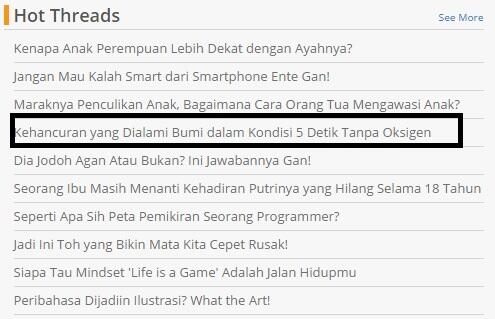 Hot Threads

See More

Kenapa Anak Perempuan Lebih Dekat dengan Ayahnya?

Jangan Mau Kalah Smart dari Smartphone Ente Gan!

Maraknya Penculikan Anak, Bagaimana Cara Orang Tua Mengawasi Anak?

Kehancuran yang Dialami Bumi dalam Kondisi 5 Detik Tanpa Oksigen

Dia Jodoh Agan Atau Bukan? Ini Jawabannya Gan!

Seorang Ibu Masih Menanti Kehadiran Putrinya yang Hilang Selama 18 Tahun

Seperti Apa Sih Peta Pemikiran Seorang Programmer?

Jadi Ini Toh yang Bikin Mata Kita Cepet Rusak!

Siapa Tau Mindset 'Life is a Game' Adalah Jalan Hidupmu

Peribahasa Dijadiin Ilustrasi? What the Art!